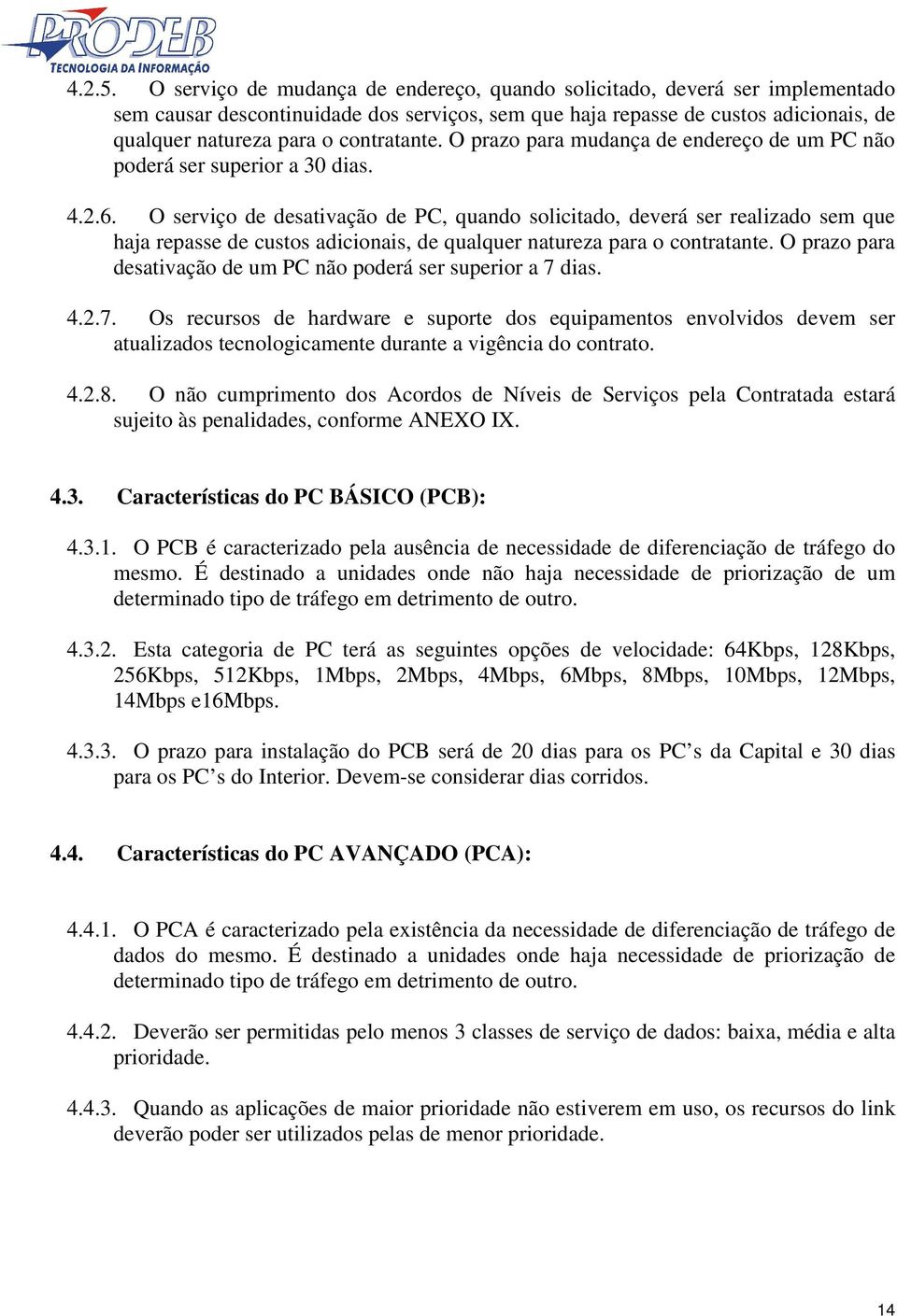 PRODEB
TECNOLOGIA DA INFORMAÇÃO

4.2.5. O serviço de mudança de endereço, quando solicitado, deverá ser implementado sem causar descontinuidade dos serviços, sem que haja repasse de custos adicionais, de qualquer natureza para o contratante. O prazo para mudança de endereço de um PC não poderá ser superior a 30 dias.

4.2.6. O serviço de desativação de PC, quando solicitado, deverá ser realizado sem que haja repasse de custos adicionais, de qualquer natureza para o contratante. O prazo para desativação de um PC não poderá ser superior a 7 dias.

4.2.7. Os recursos de hardware e suporte dos equipamentos envolvidos devem ser atualizados tecnologicamente durante a vigência do contrato.

4.2.8. O não cumprimento dos Acordos de Níveis de Serviços pela Contratada estará sujeito às penalidades, conforme ANEXO IX.

4.3. Características do PC BÁSICO (PCB):

4.3.1. O PCB é caracterizado pela ausência de necessidade de diferenciação de tráfego do mesmo. É destinado a unidades onde não haja necessidade de priorização de um determinado tipo de tráfego em detrimento de outro.

4.3.2. Esta categoria de PC terá as seguintes opções de velocidade: 64Kbps, 128Kbps, 256Kbps, 512Kbps, 1Mbps, 2Mbps, 4Mbps, 6Mbps, 8Mbps, 10Mbps, 12Mbps, 14Mbps e16Mbps.

4.3.3. O prazo para instalação do PCB será de 20 dias para os PC’s da Capital e 30 dias para os PC’s do Interior. Devem-se considerar dias corridos.

4.4. Características do PC AVANÇADO (PCA):

4.4.1. O PCA é caracterizado pela existência da necessidade de diferenciação de tráfego de dados do mesmo. É destinado a unidades onde haja necessidade de priorização de determinado tipo de tráfego em detrimento de outro.

4.4.2. Deverão ser permitidas pelo menos 3 classes de serviço de dados: baixa, média e alta prioridade.

4.4.3. Quando as aplicações de maior prioridade não estiverem em uso, os recursos do link deverão poder ser utilizados pelas de menor prioridade.

14